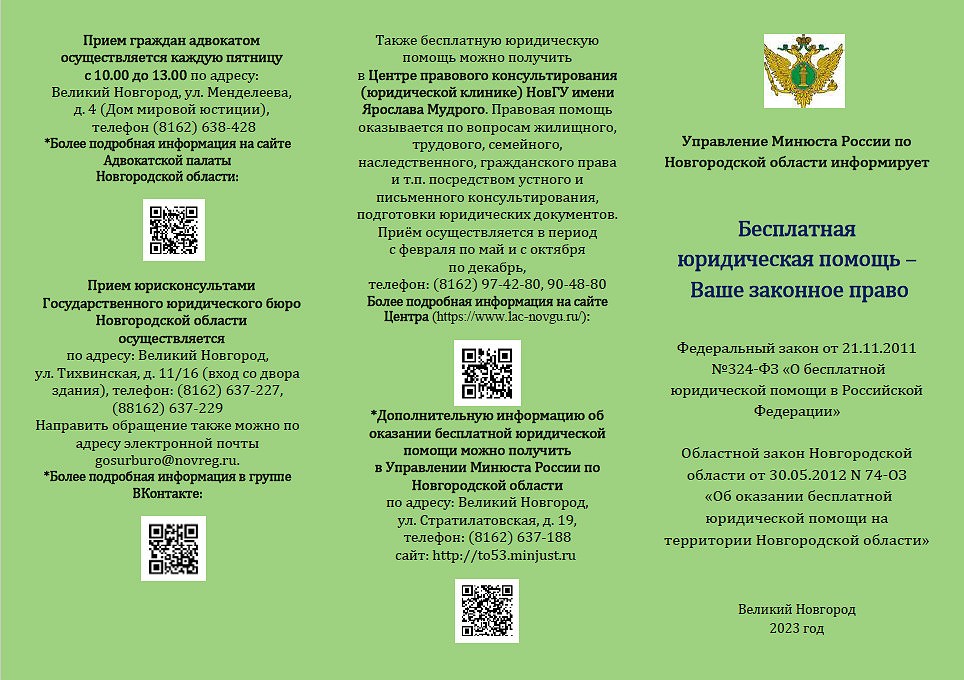 Прием граждан адвокатом осуществляется каждую пятницу с 10.00 до 13.00 по адресу: Великий Новгород, ул. Менделеева, д. 4 (Дом мировой юстиции), телефон (8162) 638-428
*Более подробная информация на сайте Адвокатской палаты Новгородской области:

Прием юрисконсультами Государственного юридического бюро Новгородской области осуществляется по адресу: Великий Новгород, ул. Тихвинская, д. 11/16 (вход со двора здания), телефон: (8162) 637-227, (88162) 637-229
Направить обращение также можно по адресу электронной почты gosurburo@novreg.ru.
*Более подробная информация в группе ВКонтакте:

Также бесплатную юридическую помощь можно получить в Центре правового консультирования (юридической клинике) НовГУ имени Ярослава Мудрого. Правовая помощь оказывается по вопросам жилищного, трудового, семейного, наследственного, гражданского права и т.п. посредством устного и письменного консультирования, подготовки юридических документов. Приём осуществляется в период с февраля по май и с октября по декабрь,
телефон: (8162) 97-42-80, 90-48-80
Более подробная информация на сайте Центра (https://www.lac-novgu.ru/):

*Дополнительную информацию об оказании бесплатной юридической помощи можно получить в Управлении Минюста России по Новгородской области по адресу: Великий Новгород, ул. Стратилатовская, д. 19, телефон: (8162) 637-188
сайт: http://to53.minjust.ru

Управление Минюста России по Новгородской области информирует

Бесплатная юридическая помощь – Ваше законное право

Федеральный закон от 21.11.2011 №324-ФЗ «О бесплатной юридической помощи в Российской Федерации»

Областной закон Новгородской области от 30.05.2012 N 74-ОЗ «Об оказании бесплатной юридической помощи на территории Новгородской области»

Великий Новгород
2023 год